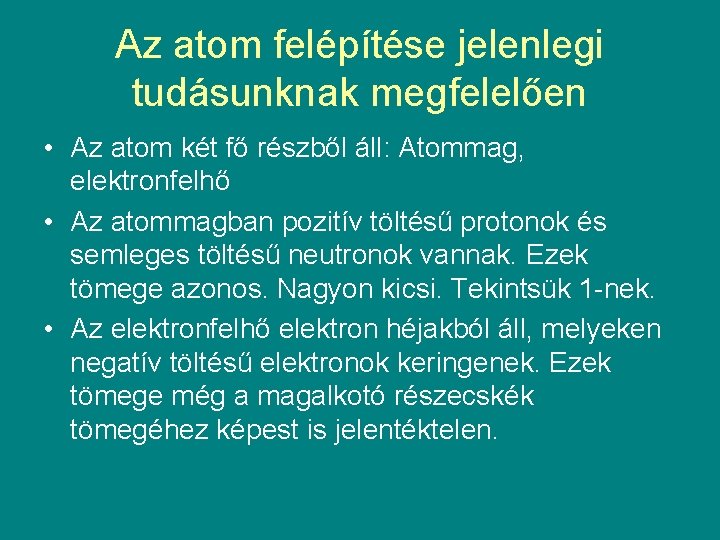 Az atom felépítése jelenlegi tudásunknak megfelelően

• Az atom két fő részből áll: Atommag, elektronfelhő

• Az atommagban pozitív töltésű protonok és semleges töltésű neutronok vannak. Ezek tömege azonos. Nagyon kicsi. Tekintsük 1-nek.

• Az elektronfelhő elektron héjakból áll, melyeken negatív töltésű elektronok keringenek. Ezek tömege még a magalkotó részecskék tömegéhez képest is jelentéktelen.